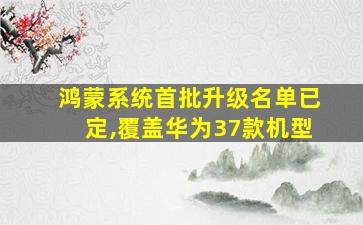 鸿蒙系统首批升级名单已定,覆盖华为37款机型